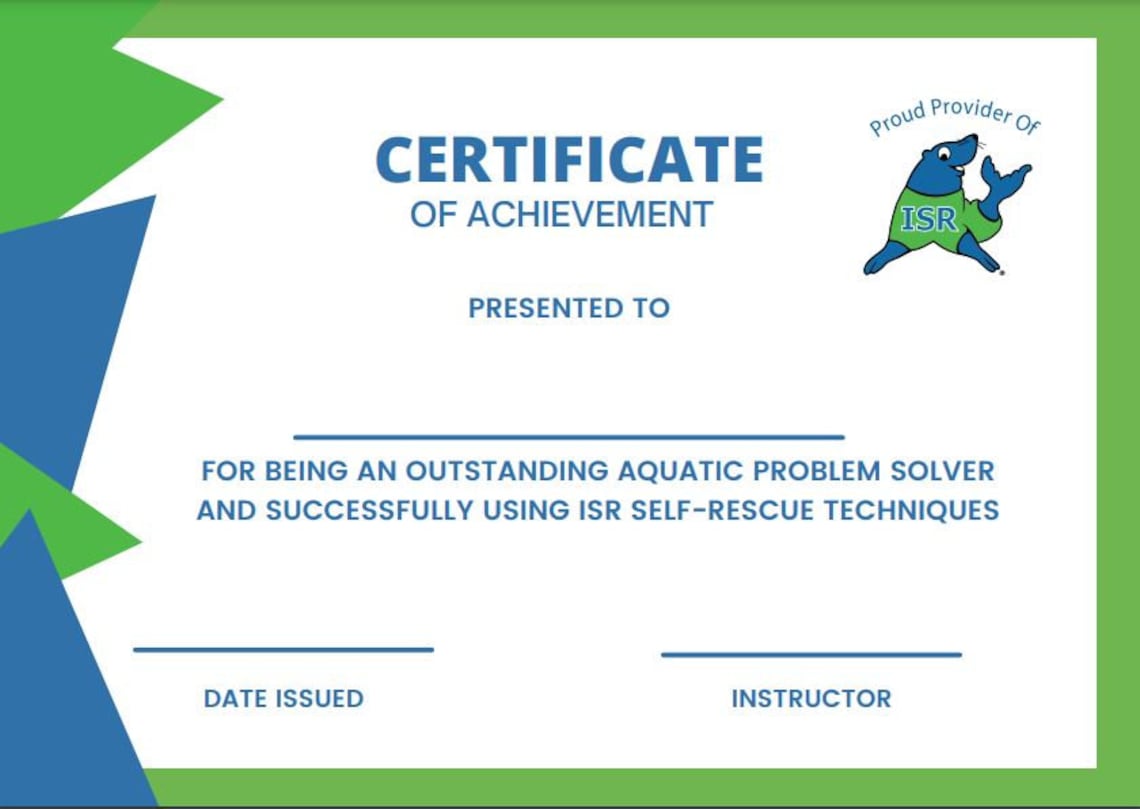 CERTIFICATE
OF ACHIEVEMENT

Proud Provider Of
ISR

PRESENTED TO

FOR BEING AN OUTSTANDING AQUATIC PROBLEM SOLVER AND SUCCESSFULLY USING ISR SELF-RESCUE TECHNIQUES

DATE ISSUED

INSTRUCTOR